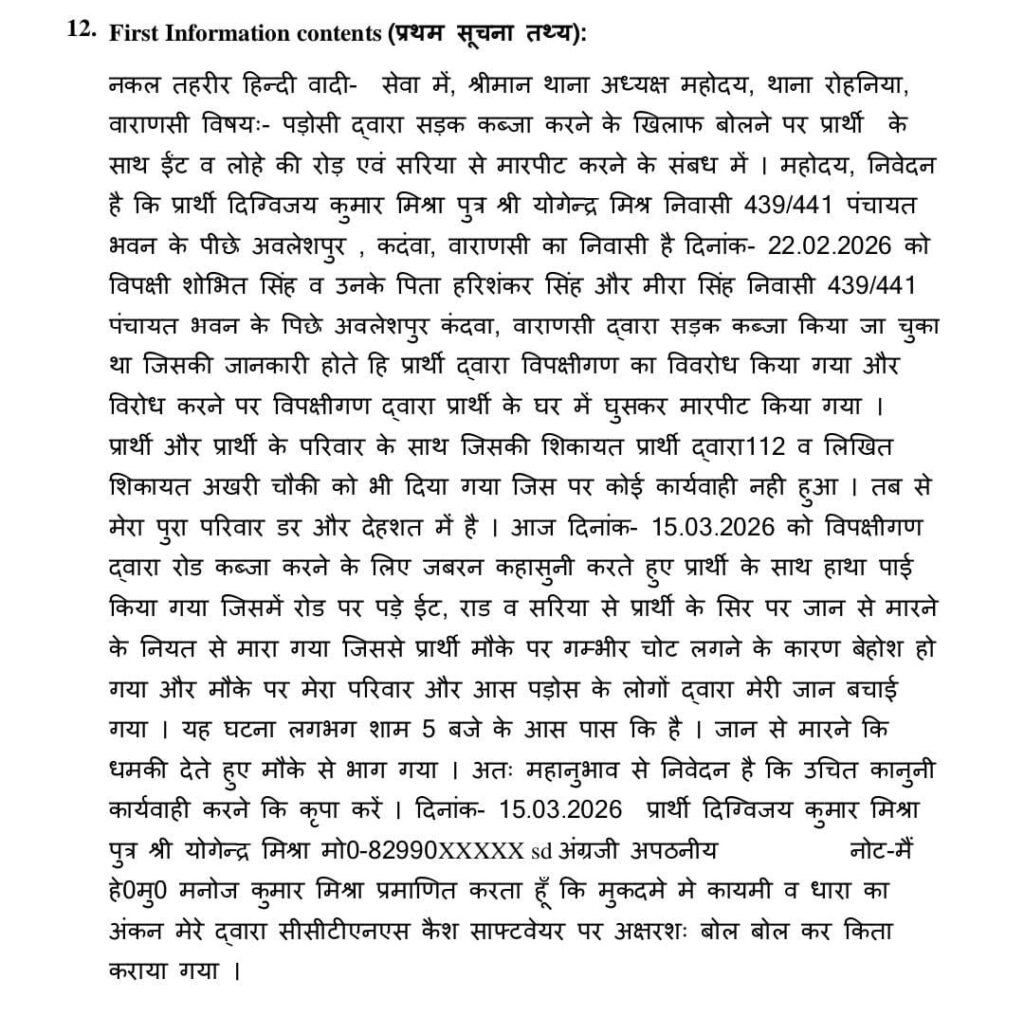 12. First Information contents (प्रथम सूचना तथ्य):

नकल तहरीर हिन्दी वादी- सेवा में, श्रीमान थाना अध्यक्ष महोदय, थाना रोहनिया, वाराणसी विषयः- पड़ोसी द्वारा सड़क कब्जा करने के खिलाफ बोलने पर प्रार्थी के साथ ईंट व लोहे की रोड़ एवं सरिया से मारपीट करने के संबध में । महोदय, निवेदन है कि प्रार्थी दिग्विजय कुमार मिश्रा पुत्र श्री योगेन्द्र मिश्र निवासी 439/441 पंचायत भवन के पीछे अवलेशपुर , कदंवा, वाराणसी का निवासी है दिनांक- 22.02.2026 को विपक्षी शोभित सिंह व उनके पिता हरिशंकर सिंह और मीरा सिंह निवासी 439/441 पंचायत भवन के पिछे अवलेशपुर कंदवा, वाराणसी द्वारा सड़क कब्जा किया जा चुका था जिसकी जानकारी होते हि प्रार्थी द्वारा विपक्षीगण का विवरोध किया गया और विरोध करने पर विपक्षीगण द्वारा प्रार्थी के घर में घुसकर मारपीट किया गया । प्रार्थी और प्रार्थी के परिवार के साथ जिसकी शिकायत प्रार्थी द्वारा112 व लिखित शिकायत अखरी चौकी को भी दिया गया जिस पर कोई कार्यवाही नही हुआ । तब से मेरा पुरा परिवार डर और देहशत में है । आज दिनांक- 15.03.2026 को विपक्षीगण द्वारा रोड कब्जा करने के लिए जबरन कहासुनी करते हुए प्रार्थी के साथ हाथा पाई किया गया जिसमें रोड पर पड़े ईट, राड व सरिया से प्रार्थी के सिर पर जान से मारने के नियत से मारा गया जिससे प्रार्थी मौके पर गम्भीर चोट लगने के कारण बेहोश हो गया और मौके पर मेरा परिवार और आस पड़ोस के लोगों द्वारा मेरी जान बचाई गया । यह घटना लगभग शाम 5 बजे के आस पास कि है । जान से मारने कि धमकी देते हुए मौके से भाग गया । अतः महानुभाव से निवेदन है कि उचित कानुनी कार्यवाही करने कि कृपा करें । दिनांक- 15.03.2026 प्रार्थी दिग्विजय कुमार मिश्रा पुत्र श्री योगेन्द्र मिश्रा मो0-82990XXXXX sd अंग्रजी अपठनीय नोट-मैं हे0मु0 मनोज कुमार मिश्रा प्रमाणित करता हूँ कि मुकदमे मे कायमी व धारा का अंकन मेरे द्वारा सीसीटीएनएस कैश साफ्टवेयर पर अक्षरशः बोल बोल कर किता कराया गया ।